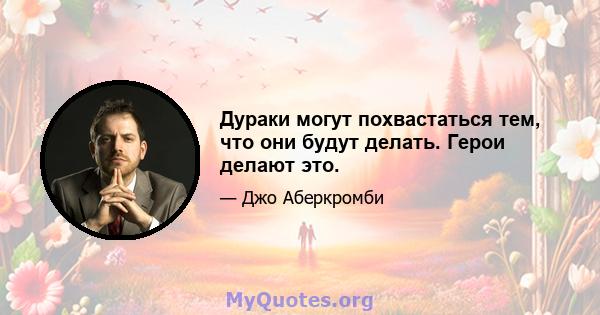 Дураки могут похвастаться тем, что они будут делать. Герои делают это.

— Джо Аберкромби

MyQuotes.org